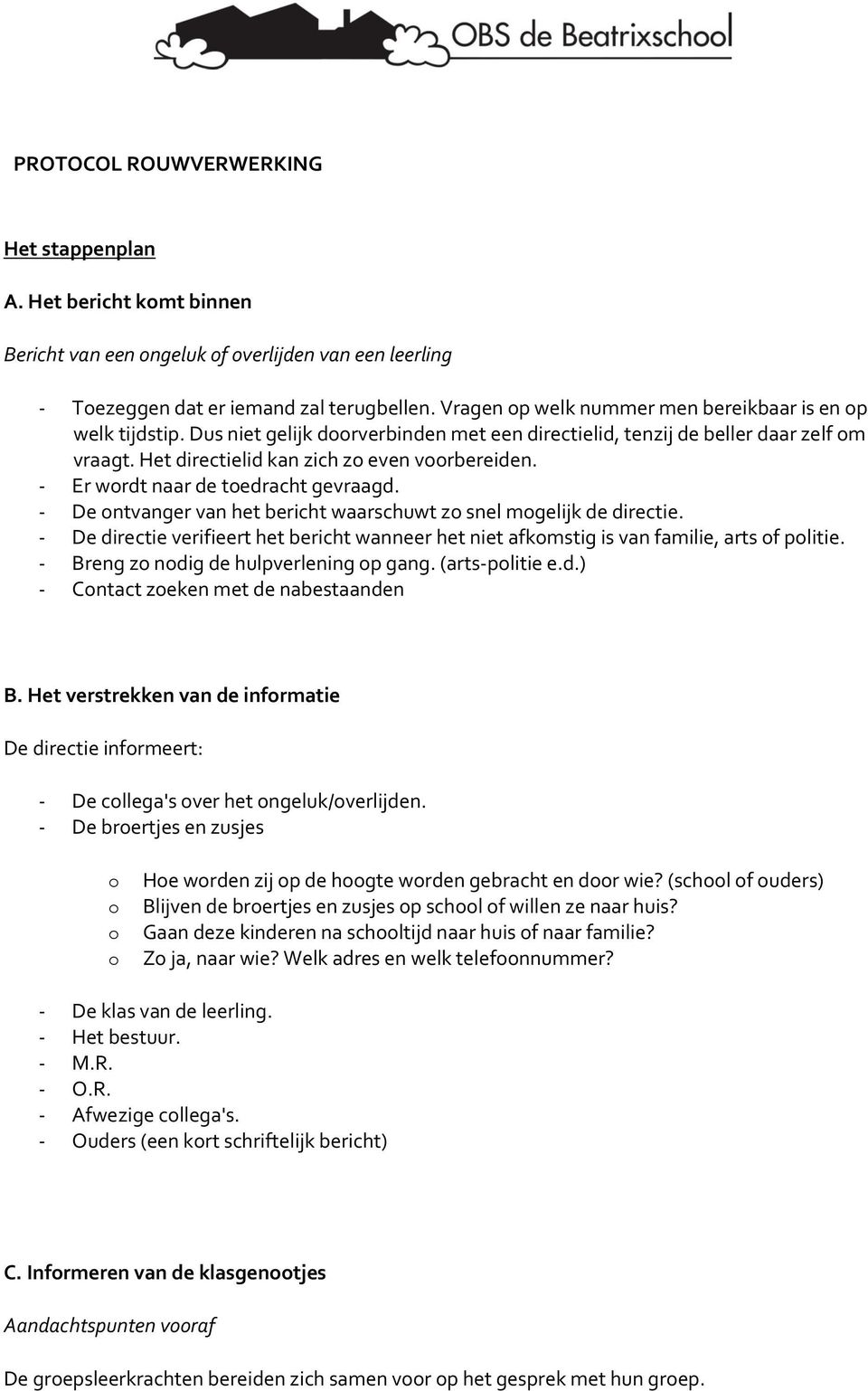 OBS de Beatrixschool

PROTOCOL ROUWVERWERKING

Het stappenplan

A. Het bericht komt binnen

Bericht van een ongeluk of overlijden van een leerling

- Toezeggen dat er iemand zal terugbellen. Vragen op welk nummer men bereikbaar is en op welk tijdstip. Dus niet gelijk doorverbinden met een directielid, tenzij de beller daar zelf om vraagt. Het directielid kan zich zo even voorbereiden.
- Er wordt naar de toedracht gevraagd.
- De ontvanger van het bericht waarschuwt zo snel mogelijk de directie.
- De directie verifieert het bericht wanneer het niet afkomstig is van familie, arts of politie.
- Breng zo nodig de hulpverlening op gang. (arts-politie e.d.)
- Contact zoeken met de nabestaanden

B. Het verstrekken van de informatie

De directie informeert:

- De collega's over het ongeluk/overlijden.
- De broertjes en zusjes
  o Hoe worden zij op de hoogte worden gebracht en door wie? (school of ouders)
  o Blijven de broertjes en zusjes op school of willen ze naar huis?
  o Gaan deze kinderen na schooltijd naar huis of naar familie?
  o Zo ja, naar wie? Welk adres en welk telefoonnummer?
- De klas van de leerling.
- Het bestuur.
- M.R.
- O.R.
- Afwezige collega's.
- Ouders (een kort schriftelijk bericht)

C. Informeren van de klasgenootjes

Aandachtspunten vooraf

De groepsleerkrachten bereiden zich samen voor op het gesprek met hun groep.